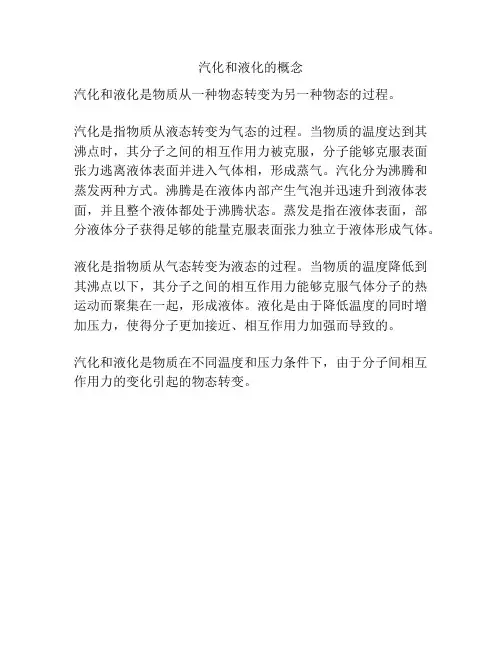 汽化和液化的概念

汽化和液化是物质从一种物态转变为另一种物态的过程。

汽化是指物质从液态转变为气态的过程。当物质的温度达到其沸点时，其分子之间的相互作用力被克服，分子能够克服表面张力逃离液体表面并进入气体相，形成蒸气。汽化分为沸腾和蒸发两种方式。沸腾是在液体内部产生气泡并迅速升到液体表面，并且整个液体都处于沸腾状态。蒸发是指在液体表面，部分液体分子获得足够的能量克服表面张力独立于液体形成气体。

液化是指物质从气态转变为液态的过程。当物质的温度降低到其沸点以下，其分子之间的相互作用力能够克服气体分子的热运动而聚集在一起，形成液体。液化是由于降低温度的同时增加压力，使得分子更加接近、相互作用力加强而导致的。

汽化和液化是物质在不同温度和压力条件下，由于分子间相互作用力的变化引起的物态转变。